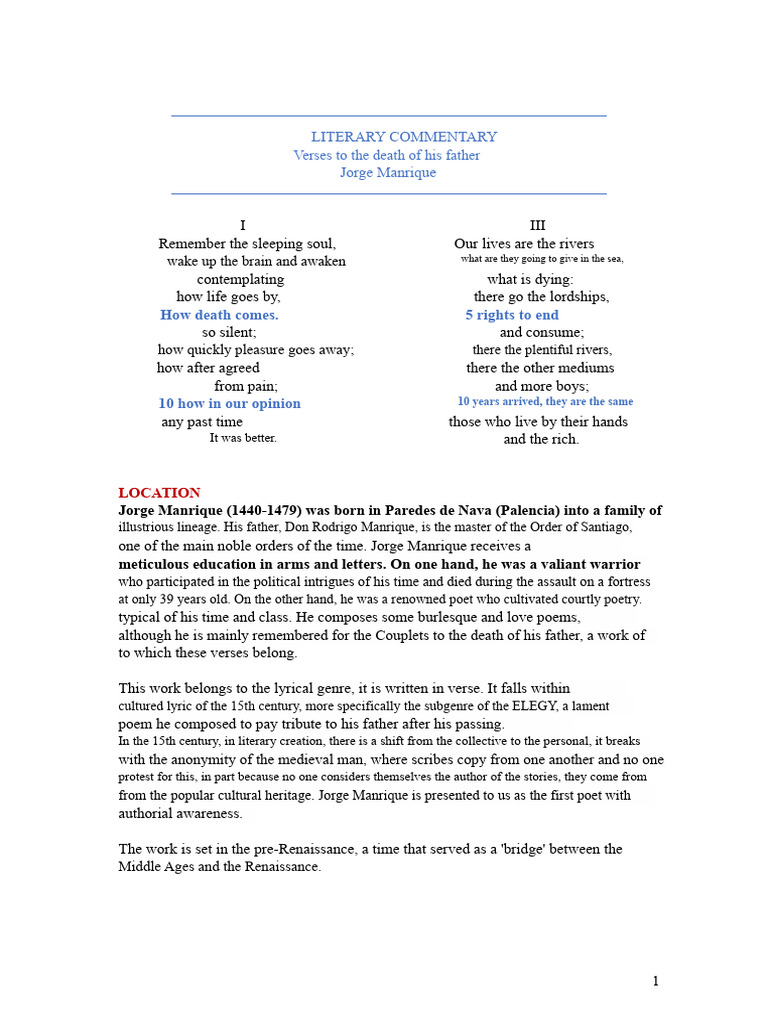 LITERARY COMMENTARY
Verses to the death of his father
Jorge Manrique

I
Remember the sleeping soul,
wake up the brain and awaken
contemplating
how life goes by,
How death comes.
so silent;
how quickly pleasure goes away;
how after agreed
from pain;
10 how in our opinion
any past time
It was better.

III
Our lives are the rivers
what are they going to give in the sea,
what is dying:
there go the lordships,
5 rights to end
and consume;
there the plentiful rivers,
there the other mediums
and more boys;
10 years arrived, they are the same
those who live by their hands
and the rich.

LOCATION
Jorge Manrique (1440-1479) was born in Paredes de Nava (Palencia) into a family of illustrious lineage. His father, Don Rodrigo Manrique, is the master of the Order of Santiago, one of the main noble orders of the time. Jorge Manrique receives a meticulous education in arms and letters. On one hand, he was a valiant warrior who participated in the political intrigues of his time and died during the assault on a fortress at only 39 years old. On the other hand, he was a renowned poet who cultivated courtly poetry. typical of his time and class. He composes some burlesque and love poems, although he is mainly remembered for the Couplets to the death of his father, a work of to which these verses belong.

This work belongs to the lyrical genre, it is written in verse. It falls within cultured lyric of the 15th century, more specifically the subgenre of the ELEGY, a lament poem he composed to pay tribute to his father after his passing.
In the 15th century, in literary creation, there is a shift from the collective to the personal, it breaks with the anonymity of the medieval man, where scribes copy from one another and no one protest for this, in part because no one considers themselves the author of the stories, they come from from the popular cultural heritage. Jorge Manrique is presented to us as the first poet with authorial awareness.

The work is set in the pre-Renaissance, a time that served as a 'bridge' between the Middle Ages and the Renaissance.

1